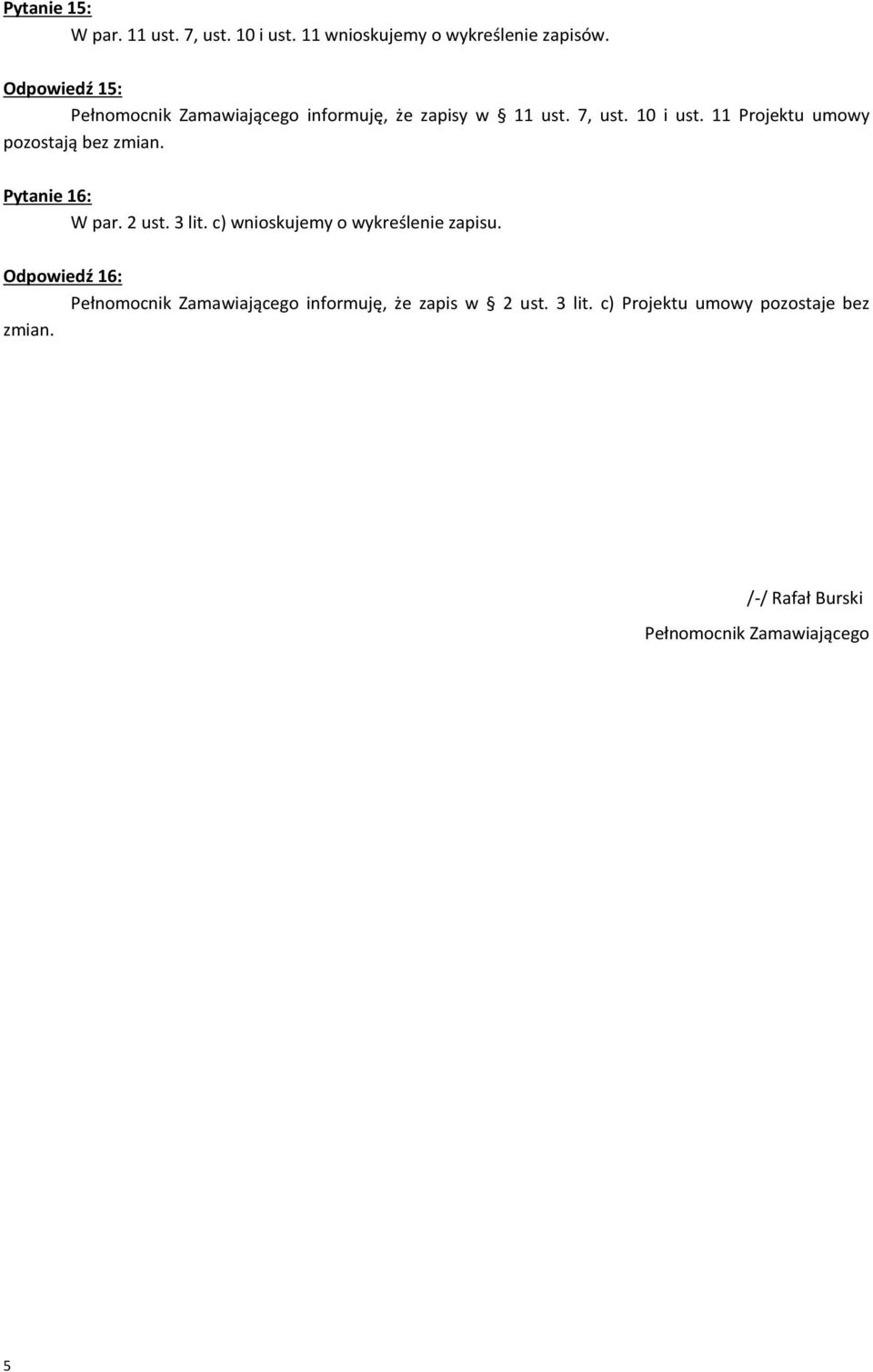 Pytanie 15:

W par. 11 ust. 7, ust. 10 i ust. 11 wnioskujemy o wykreślenie zapisów.

Odpowiedź 15:

Pełnomocnik Zamawiającego informuję, że zapisy w § 11 ust. 7, ust. 10 i ust. 11 Projektu umowy pozostają bez zmian.

Pytanie 16:

W par. 2 ust. 3 lit. c) wnioskujemy o wykreślenie zapisu.

Odpowiedź 16:

Pełnomocnik Zamawiającego informuję, że zapis w § 2 ust. 3 lit. c) Projektu umowy pozostaje bez zmian.

/-/ Rafał Burski

Pełnomocnik Zamawiającego

5